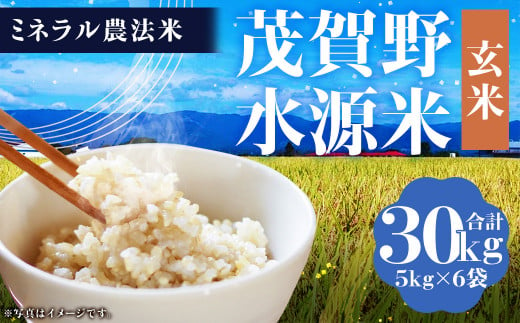 ミネラル農法米

茂賀野水源米

玄米

合計30kg

5kg×6袋

※写真はイメージです。